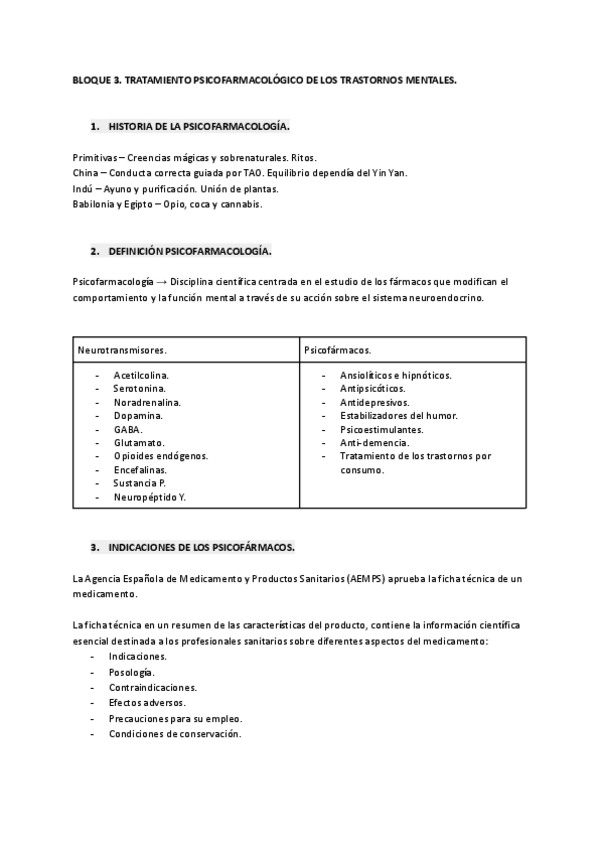 BLOQUE 3. TRATAMIENTO PSICOFARMACOLÓGICO DE LOS TRASTORNOS MENTALES.

1. HISTORIA DE LA PSICOFARMACOLOGÍA.

Primitivas – Creencias mágicas y sobrenaturales. Ritos.
China – Conducta correcta guiada por TAO. Equilibrio dependía del Yin Yan.
Indú – Ayuno y purificación. Unión de plantas.
Babilonia y Egipto – Opio, coca y cannabis.

2. DEFINICIÓN PSICOFARMACOLOGÍA.

Psicofarmacología → Disciplina científica centrada en el estudio de los fármacos que modifican el comportamiento y la función mental a través de su acción sobre el sistema neuroendocrino.

| Neurotransmisores. | Psicofármacos. |
|---|---|
| - Acetilcolina.<br>- Serotonina.<br>- Noradrenalina.<br>- Dopamina.<br>- GABA.<br>- Glutamato.<br>- Opioides endógenos.<br>- Encefalinas.<br>- Sustancia P.<br>- Neuropéptido Y. | - Ansiolíticos e hipnóticos.<br>- Antipsicóticos.<br>- Antidepresivos.<br>- Estabilizadores del humor.<br>- Psicoestimulantes.<br>- Anti-demencia.<br>- Tratamiento de los trastornos por consumo. |

3. INDICACIONES DE LOS PSICOFÁRMACOS.

La Agencia Española de Medicamento y Productos Sanitarios (AEMPS) aprueba la ficha técnica de un medicamento.

La ficha técnica en un resumen de las características del producto, contiene la información científica esencial destinada a los profesionales sanitarios sobre diferentes aspectos del medicamento:
- Indicaciones.
- Posología.
- Contraindicaciones.
- Efectos adversos.
- Precauciones para su empleo.
- Condiciones de conservación.